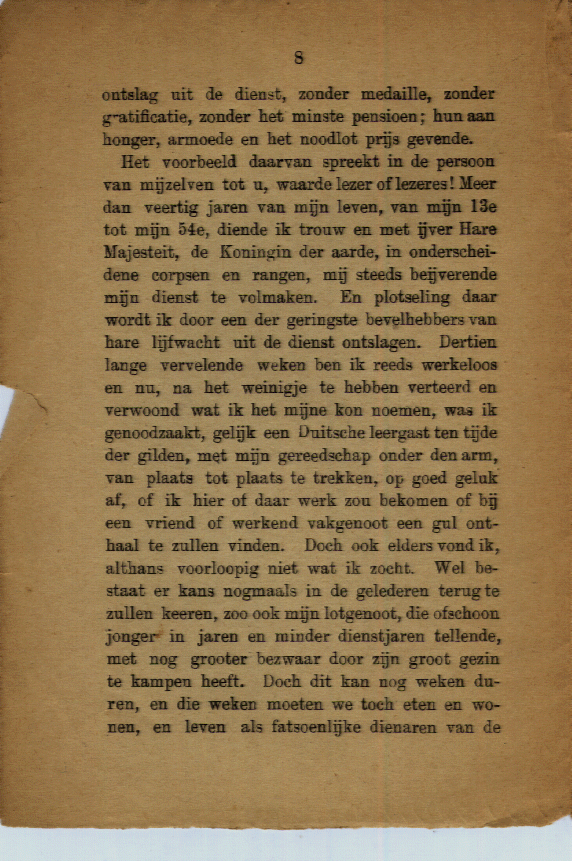 8

ontslag uit de dienst, zonder medaille, zonder gratificatie, zonder het minste pensioen; hun aan honger, armoede en het noodlot prijs gevende.

Het voorbeeld daarvan spreekt in de persoon van mijzelven tot u, waarde lezer of lezeres! Meer dan veertig jaren van mijn leven, van mijn 13e tot mijn 54e, diende ik trouw en met ijver Hare Majesteit, de Koningin der aarde, in onderscheidene corpsen en rangen, mij steeds beijverende mijn dienst te volmaken. En plotseling daar wordt ik door een der geringste bevelhebbers van hare lijfwacht uit de dienst ontslagen. Dertien lange vervelende weken ben ik reeds werkeloos en nu, na het weinigje te hebben verteerd en verwoond wat ik het mijne kon noemen, was ik genoodzaakt, gelijk een Duitsche leergast ten tijde der gilden, met mijn gereedschap onder den arm, van plaats tot plaats te trekken, op goed geluk af, of ik hier of daar werk zou bekomen of bij een vriend of werkend vakgenoot een gul onthaal te zullen vinden. Doch ook elders vond ik, althans voorloopig niet wat ik zocht. Wel bestaat er kans nogmaals in de gelederen terug te zullen keeren, zoo ook mijn lotgenoot, die ofschoon jonger in jaren en minder dienstjaren tellende, met nog grooter bezwaar door zijn groot gezin te kampen heeft. Doch dit kan nog weken duren, en die weken moeten we toch eten en wonen, en leven als fatsoenlijke dienaren van de